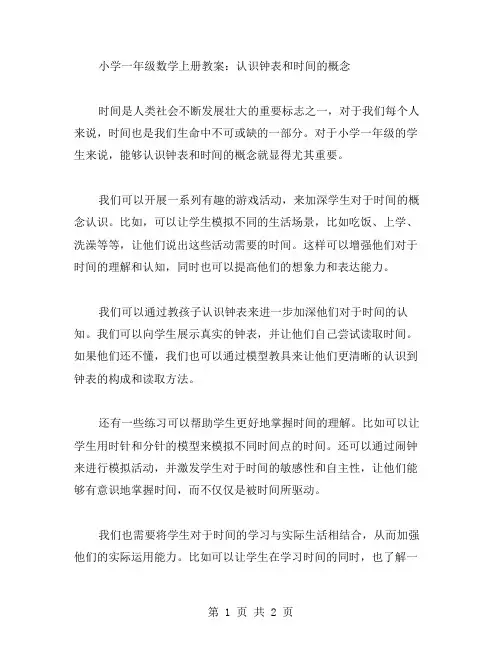 小学一年级数学上册教案：认识钟表和时间的概念

时间是人类社会不断发展壮大的重要标志之一，对于我们每个人来说，时间也是我们生命中不可或缺的一部分。对于小学一年级的学生来说，能够认识钟表和时间的概念就显得尤其重要。

我们可以开展一系列有趣的游戏活动，来加深学生对于时间的概念认识。比如，可以让学生模拟不同的生活场景，比如吃饭、上学、洗澡等等，让他们说出这些活动需要的时间。这样可以增强他们对于时间的理解和认知，同时也可以提高他们的想象力和表达能力。

我们可以通过教孩子认识钟表来进一步加深他们对于时间的认知。我们可以向学生展示真实的钟表，并让他们自己尝试读取时间。如果他们还不懂，我们也可以通过模型教具来让他们更清晰的认识到钟表的构成和读取方法。

还有一些练习可以帮助学生更好地掌握时间的理解。比如可以让学生用时针和分针的模型来模拟不同时间点的时间。还可以通过闹钟来进行模拟活动，并激发学生对于时间的敏感性和自主性，让他们能够有意识地掌握时间，而不仅仅是被时间所驱动。

我们也需要将学生对于时间的学习与实际生活相结合，从而加强他们的实际运用能力。比如可以让学生在学习时间的同时，也了解一

第 1 页 共 2 页